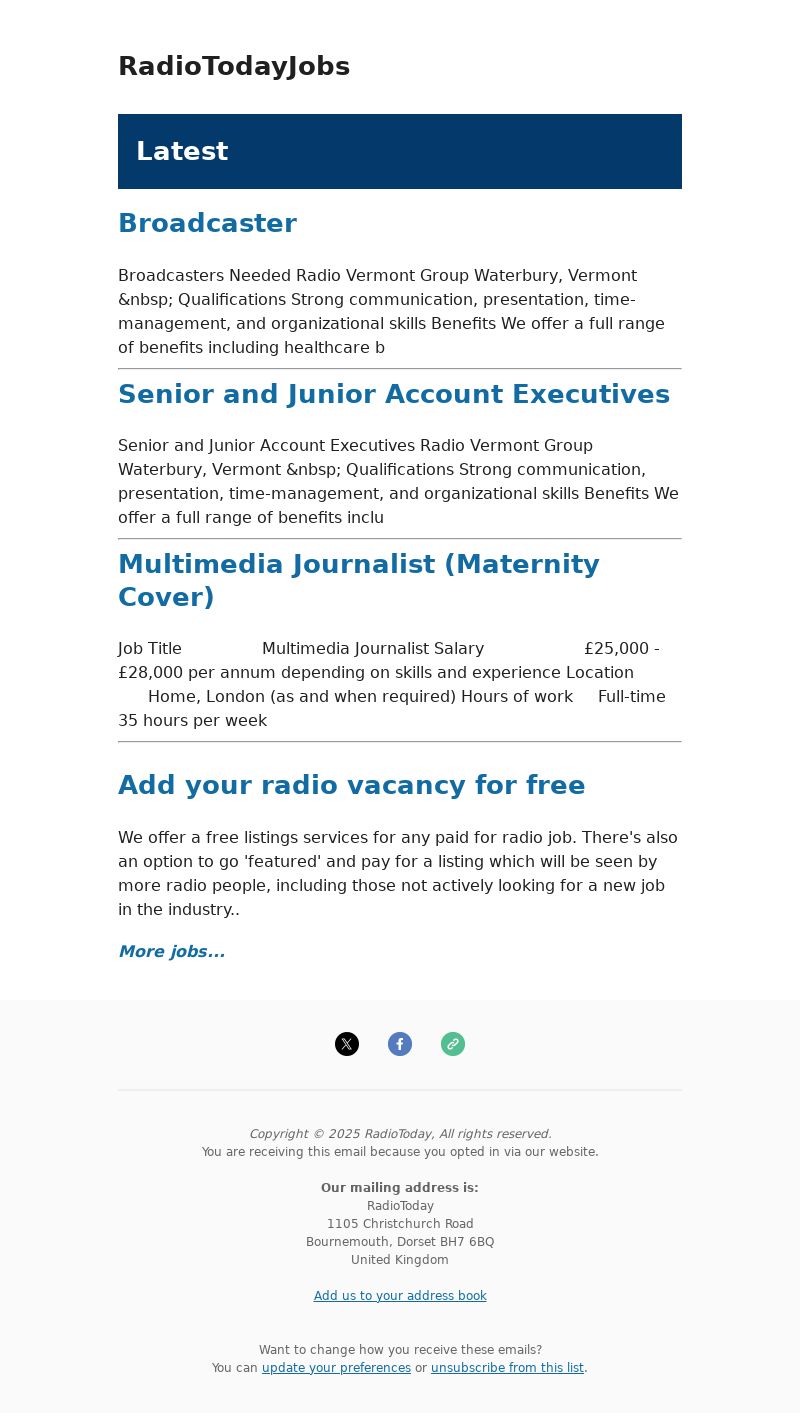 RadioTodayJobs

Latest

Broadcaster

Broadcasters Needed Radio Vermont Group Waterbury, Vermont &nbsp; Qualifications Strong communication, presentation, time-management, and organizational skills Benefits We offer a full range of benefits including healthcare b

Senior and Junior Account Executives

Senior and Junior Account Executives Radio Vermont Group Waterbury, Vermont &nbsp; Qualifications Strong communication, presentation, time-management, and organizational skills Benefits We offer a full range of benefits inclu

Multimedia Journalist (Maternity Cover)

Job Title Multimedia Journalist Salary £25,000 - £28,000 per annum depending on skills and experience Location Home, London (as and when required) Hours of work Full-time 35 hours per week

Add your radio vacancy for free

We offer a free listings services for any paid for radio job. There's also an option to go 'featured' and pay for a listing which will be seen by more radio people, including those not actively looking for a new job in the industry..

More jobs...

Copyright © 2025 RadioToday, All rights reserved.
You are receiving this email because you opted in via our website.

Our mailing address is:
RadioToday
1105 Christchurch Road
Bournemouth, Dorset BH7 6BQ
United Kingdom

Add us to your address book

Want to change how you receive these emails?
You can update your preferences or unsubscribe from this list.